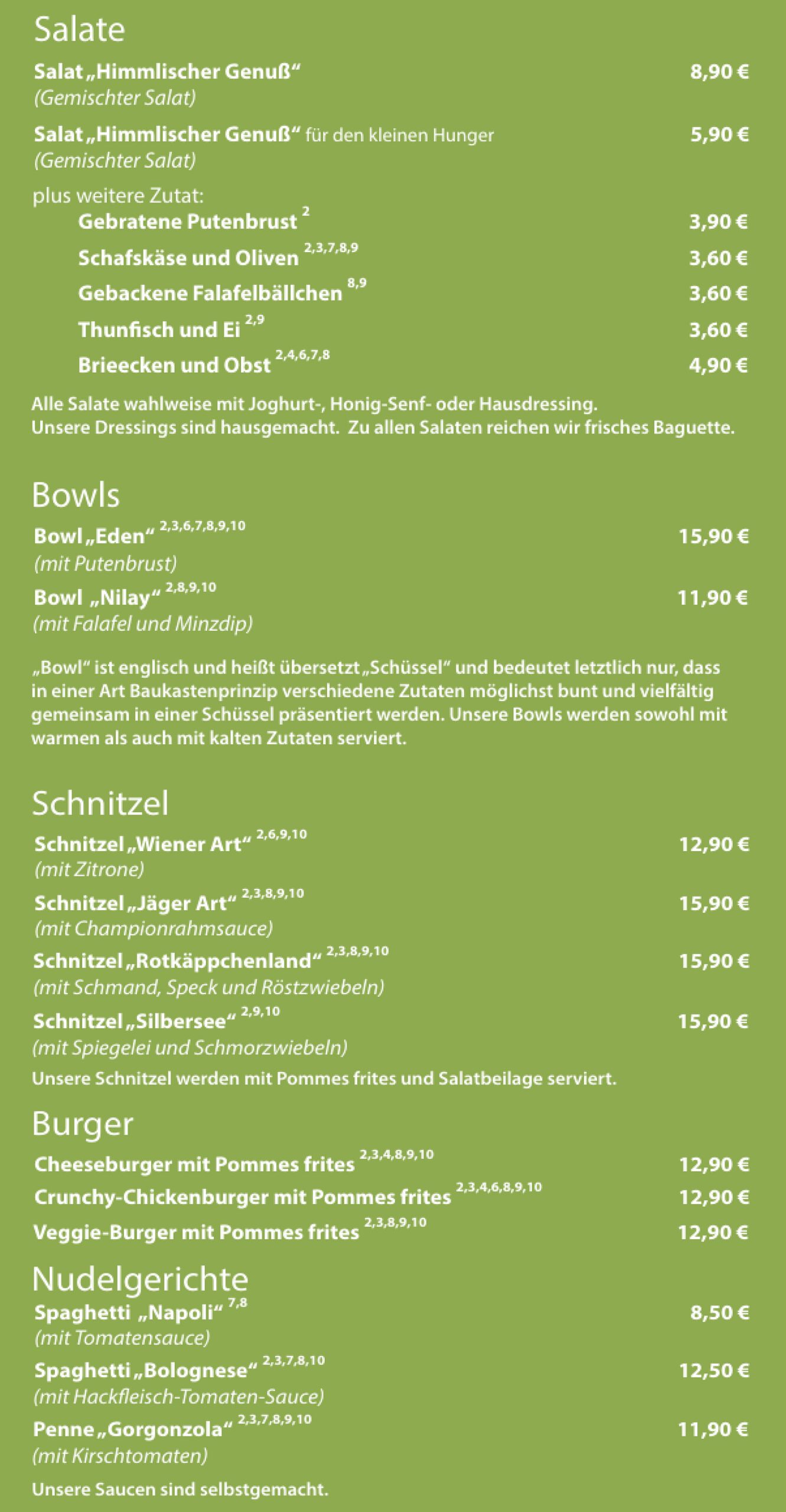 Salate

Salat „Himmlischer Genuß“ 8,90 €
(Gemischter Salat)

Salat „Himmlischer Genuß“ für den kleinen Hunger 5,90 €
(Gemischter Salat)

plus weitere Zutat:
Gebratene Putenbrust $^{2}$ 3,90 €
Schafskäse und Oliven $^{2,3,7,8,9}$ 3,60 €
Gebackene Falafelbällchen $^{8,9}$ 3,60 €
Thunfisch und Ei $^{2,9}$ 3,60 €
Brieecken und Obst $^{2,4,6,7,8}$ 4,90 €

Alle Salate wahlweise mit Joghurt-, Honig-Senf- oder Hausdressing. Unsere Dressings sind hausgemacht. Zu allen Salaten reichen wir frisches Baguette.

Bowls

Bowl „Eden“ $^{2,3,6,7,8,9,10}$ 15,90 €
(mit Putenbrust)

Bowl „Nilay“ $^{2,8,9,10}$ 11,90 €
(mit Falafel und Minzdip)

„Bowl“ ist englisch und heißt übersetzt „Schüssel“ und bedeutet letztlich nur, dass in einer Art Baukastenprinzip verschiedene Zutaten möglichst bunt und vielfältig gemeinsam in einer Schüssel präsentiert werden. Unsere Bowls werden sowohl mit warmen als auch mit kalten Zutaten serviert.

Schnitzel

Schnitzel „Wiener Art“ $^{2,6,9,10}$ 12,90 €
(mit Zitrone)

Schnitzel „Jäger Art“ $^{2,3,8,9,10}$ 15,90 €
(mit Championrahmsauce)

Schnitzel „Rotkäppchenland“ $^{2,3,8,9,10}$ 15,90 €
(mit Schmand, Speck und Röstzwiebeln)

Schnitzel „Silbersee“ $^{2,9,10}$ 15,90 €
(mit Spiegelei und Schmorzwiebeln)

Unsere Schnitzel werden mit Pommes frites und Salatbeilage serviert.

Burger

Cheeseburger mit Pommes frites $^{2,3,4,8,9,10}$ 12,90 €
Crunchy-Chickenburger mit Pommes frites $^{2,3,4,6,8,9,10}$ 12,90 €
Veggie-Burger mit Pommes frites $^{2,3,8,9,10}$ 12,90 €

Nudelgerichte

Spaghetti „Napoli“ $^{7,8}$ 8,50 €
(mit Tomatensauce)

Spaghetti „Bolognese“ $^{2,3,7,8,10}$ 12,50 €
(mit Hackfleisch-Tomaten-Sauce)

Penne „Gorgonzola“ $^{2,3,7,8,9,10}$ 11,90 €
(mit Kirschtomaten)

Unsere Saucen sind selbstgemacht.